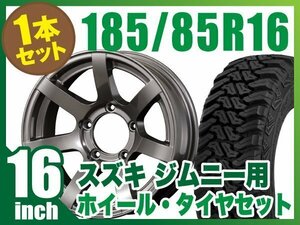 1本セット

185/85R16

16
inch

スズキ ジムニー用
ホイール・タイヤセット